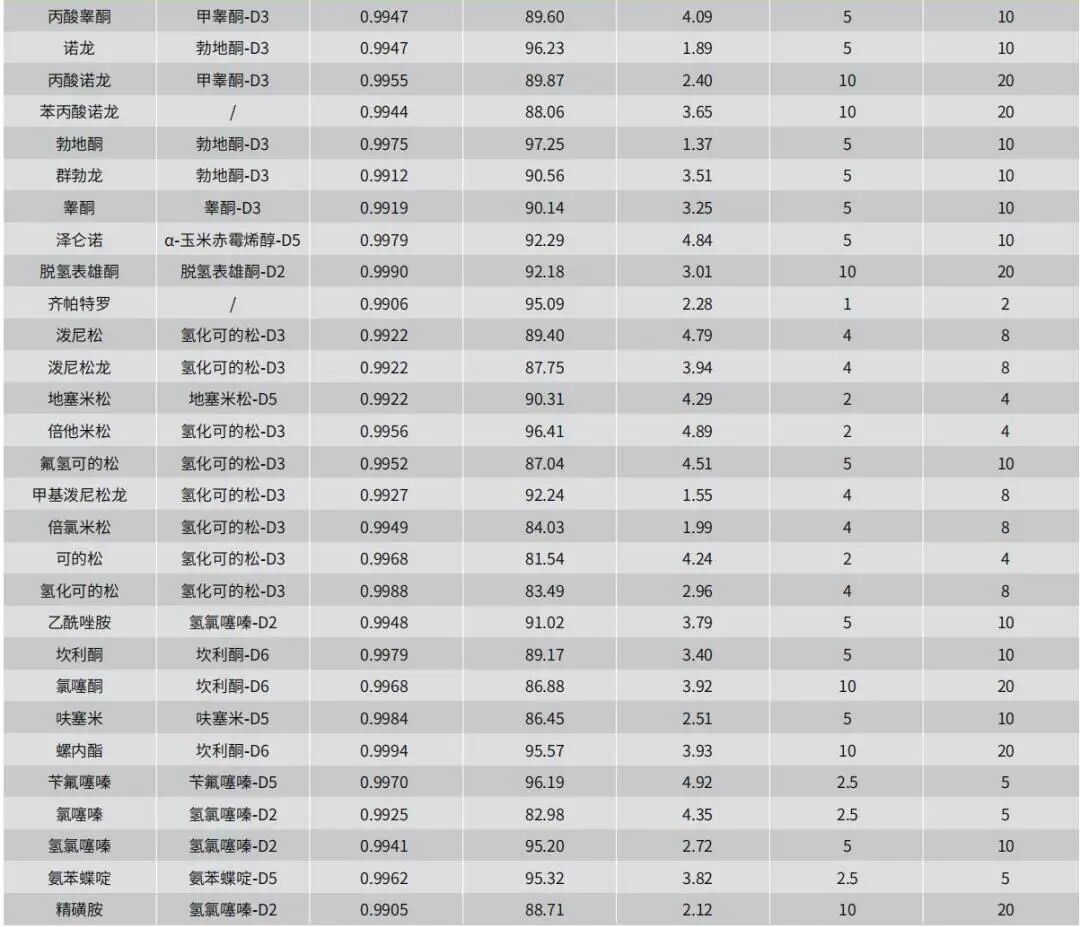 | 丙酸睾酮 | 甲睾酮-D3 | 0.9947 | 89.60 | 4.09 | 5 | 10 |
|---|---|---|---|---|---|---|
| 诺龙 | 勃地酮-D3 | 0.9947 | 96.23 | 1.89 | 5 | 10 |
| 丙酸诺龙 | 甲睾酮-D3 | 0.9955 | 89.87 | 2.40 | 10 | 20 |
| 苯丙酸诺龙 | / | 0.9944 | 88.06 | 3.65 | 10 | 20 |
| 勃地酮 | 勃地酮-D3 | 0.9975 | 97.25 | 1.37 | 5 | 10 |
| 群勃龙 | 勃地酮-D3 | 0.9912 | 90.56 | 3.51 | 5 | 10 |
| 睾酮 | 睾酮-D3 | 0.9919 | 90.14 | 3.25 | 5 | 10 |
| 泽仑诺 | α-玉米赤霉烯醇-D5 | 0.9979 | 92.29 | 4.84 | 5 | 10 |
| 脱氢表雄酮 | 脱氢表雄酮-D2 | 0.9990 | 92.18 | 3.01 | 10 | 20 |
| 齐帕特罗 | / | 0.9906 | 95.09 | 2.28 | 1 | 2 |
| 泼尼松 | 氢化可的松-D3 | 0.9922 | 89.40 | 4.79 | 4 | 8 |
| 泼尼松龙 | 氢化可的松-D3 | 0.9922 | 87.75 | 3.94 | 4 | 8 |
| 地塞米松 | 地塞米松-D5 | 0.9922 | 90.31 | 4.29 | 2 | 4 |
| 倍他米松 | 氢化可的松-D3 | 0.9956 | 96.41 | 4.89 | 2 | 4 |
| 氟氢可的松 | 氢化可的松-D3 | 0.9952 | 87.04 | 4.51 | 5 | 10 |
| 甲基泼尼松龙 | 氢化可的松-D3 | 0.9927 | 92.24 | 1.55 | 4 | 8 |
| 倍氯米松 | 氢化可的松-D3 | 0.9949 | 84.03 | 1.99 | 4 | 8 |
| 可的松 | 氢化可的松-D3 | 0.9968 | 81.54 | 4.24 | 2 | 4 |
| 氢化可的松 | 氢化可的松-D3 | 0.9988 | 83.49 | 2.96 | 4 | 8 |
| 乙酰唑胺 | 氢氯噻嗪-D2 | 0.9948 | 91.02 | 3.79 | 5 | 10 |
| 坎利酮 | 坎利酮-D6 | 0.9979 | 89.17 | 3.40 | 5 | 10 |
| 氯噻酮 | 坎利酮-D6 | 0.9968 | 86.88 | 3.92 | 10 | 20 |
| 呋塞米 | 呋塞米-D5 | 0.9984 | 86.45 | 2.51 | 5 | 10 |
| 螺内酯 | 坎利酮-D6 | 0.9994 | 95.57 | 3.93 | 10 | 20 |
| 苄氟噻嗪 | 苄氟噻嗪-D5 | 0.9970 | 96.19 | 4.92 | 2.5 | 5 |
| 氯噻嗪 | 氢氯噻嗪-D2 | 0.9925 | 82.98 | 4.35 | 2.5 | 5 |
| 氢氯噻嗪 | 氢氯噻嗪-D2 | 0.9941 | 95.20 | 2.72 | 5 | 10 |
| 氨苯蝶啶 | 氨苯蝶啶-D5 | 0.9962 | 95.32 | 3.82 | 2.5 | 5 |
| 精磺胺 | 氢氯噻嗪-D2 | 0.9905 | 88.71 | 2.12 | 10 | 20 |